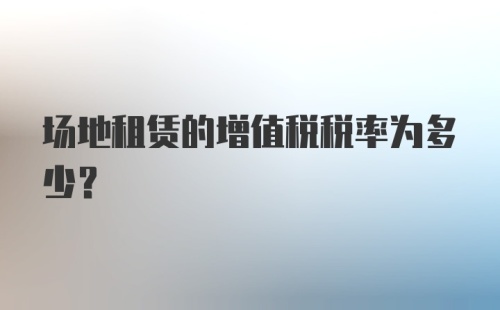 场地租赁的增值税税率为多少？